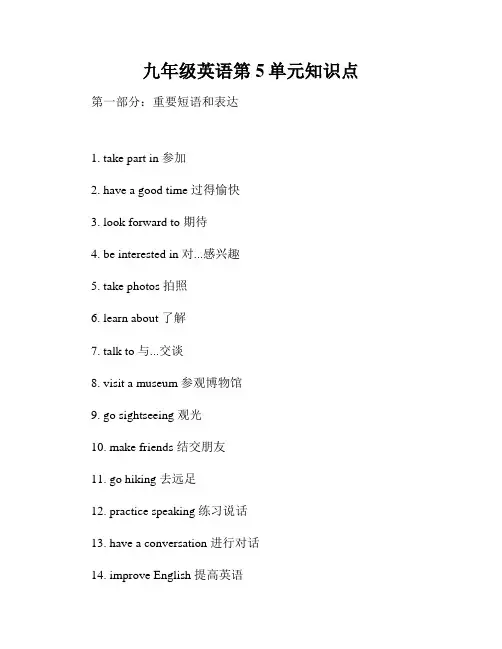 九年级英语第 5 单元知识点

第一部分：重要短语和表达

1. take part in 参加

2. have a good time 过得愉快

3. look forward to 期待

4. be interested in 对...感兴趣

5. take photos 拍照

6. learn about 了解

7. talk to 与...交谈

8. visit a museum 参观博物馆

9. go sightseeing 观光

10. make friends 结交朋友

11. go hiking 去远足

12. practice speaking 练习说话

13. have a conversation 进行对话

14. improve English 提高英语